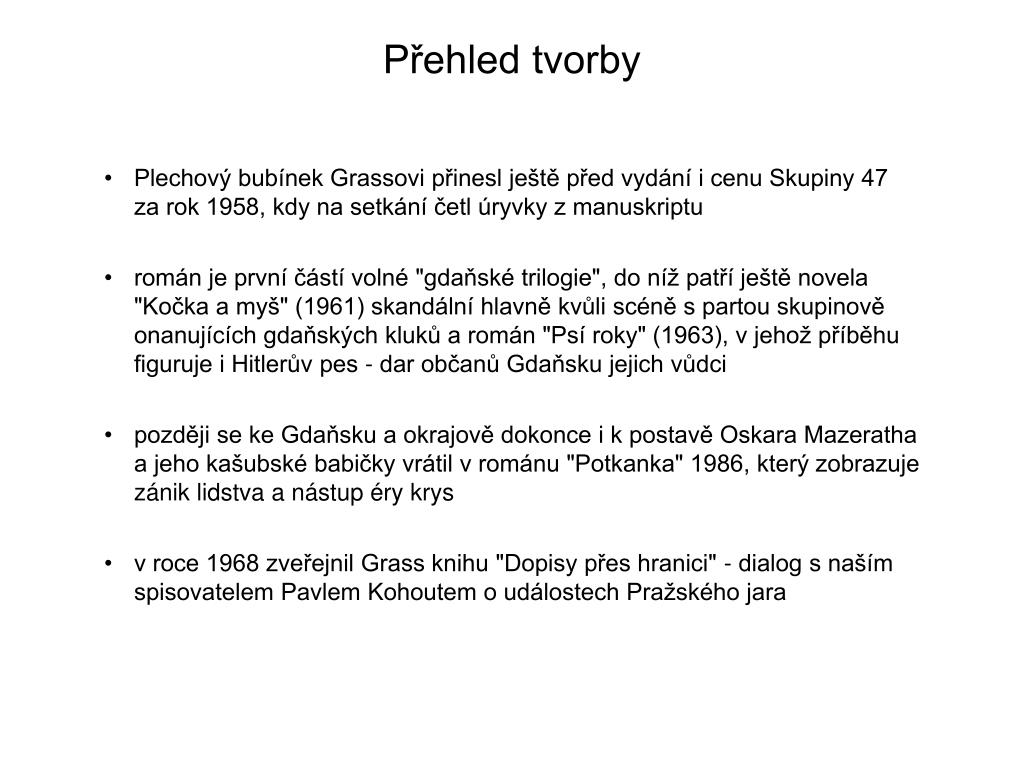 Přehled tvorby

• Plechový bubínek Grassovi přinesl ještě před vydání i cenu Skupiny 47 za rok 1958, kdy na setkání četl úryvky z manuskriptu

• román je první částí volné "gdaňské trilogie", do níž patří ještě novela "Kočka a myš" (1961) skandální hlavně kvůli scéně s partou skupinově onanujících gdaňských kluků a román "Psí roky" (1963), v jehož příběhu figuruje i Hitlerův pes - dar občanů Gdaňsku jejich vůdci

• později se ke Gdaňsku a okrajově dokonce i k postavě Oskara Mazeratha a jeho kašubské babičky vrátil v románu "Potkanka" 1986, který zobrazuje zánik lidstva a nástup éry krys

• v roce 1968 zveřejnil Grass knihu "Dopisy přes hranici" - dialog s naším spisovatelem Pavlem Kohoutem o událostech Pražského jara